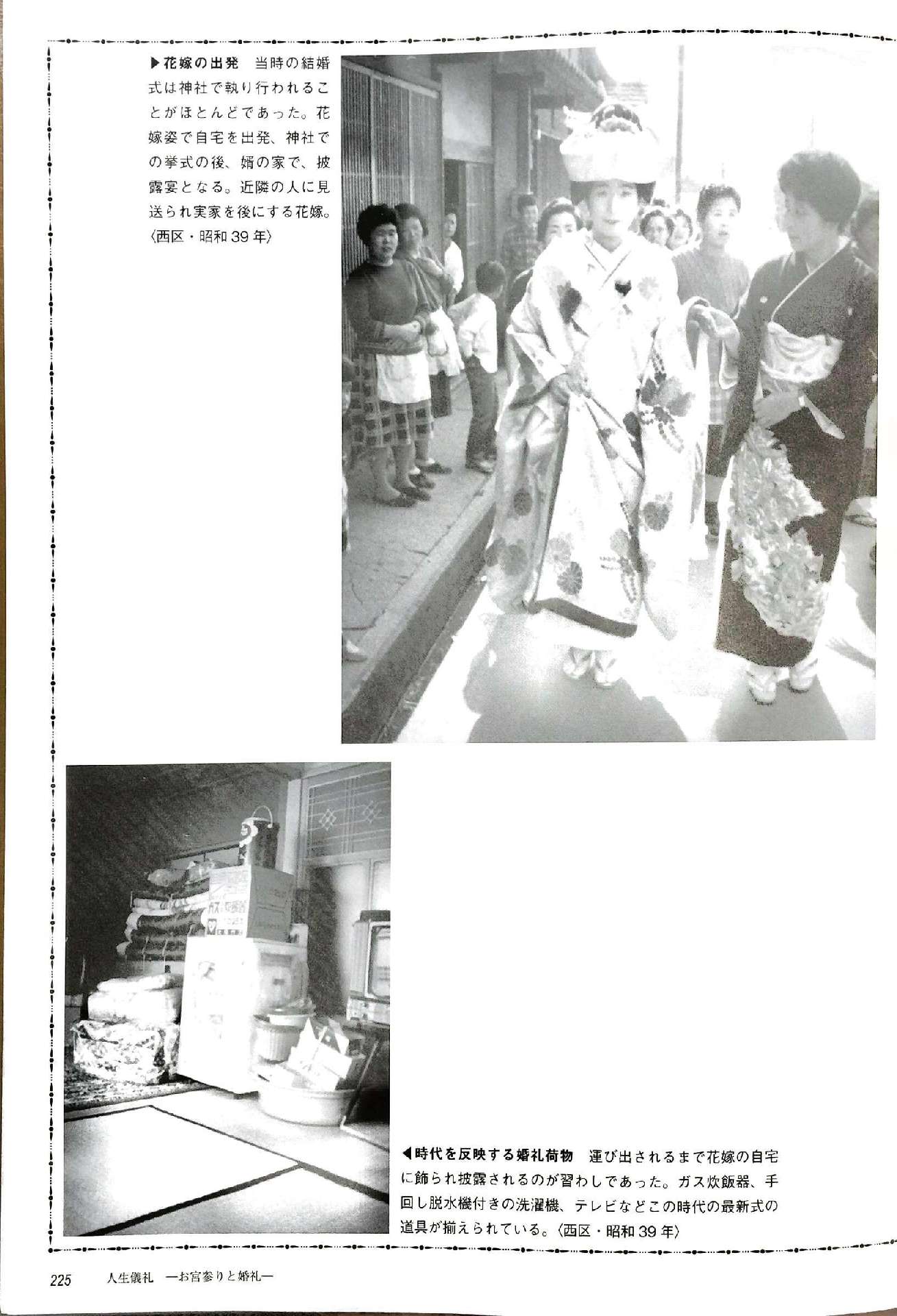 ▶花嫁の出発　当時の結婚式は神社で執り行われることがほとんどであった。花嫁姿で自宅を出発、神社での挙式の後、婿の家で、披露宴となる。近隣の人に見送られ実家を後にする花嫁。〈西区・昭和39年〉

◀時代を反映する婚礼荷物　運び出されるまで花嫁の自宅に飾られ披露されるのが習わしであった。ガス炊飯器、手回し脱水機付きの洗濯機、テレビなどこの時代の最新式の道具が揃えられている。〈西区・昭和39年〉

225　人生儀礼　―お宮参りと婚礼―